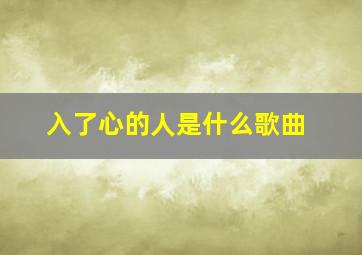 入了心的人是什么歌曲